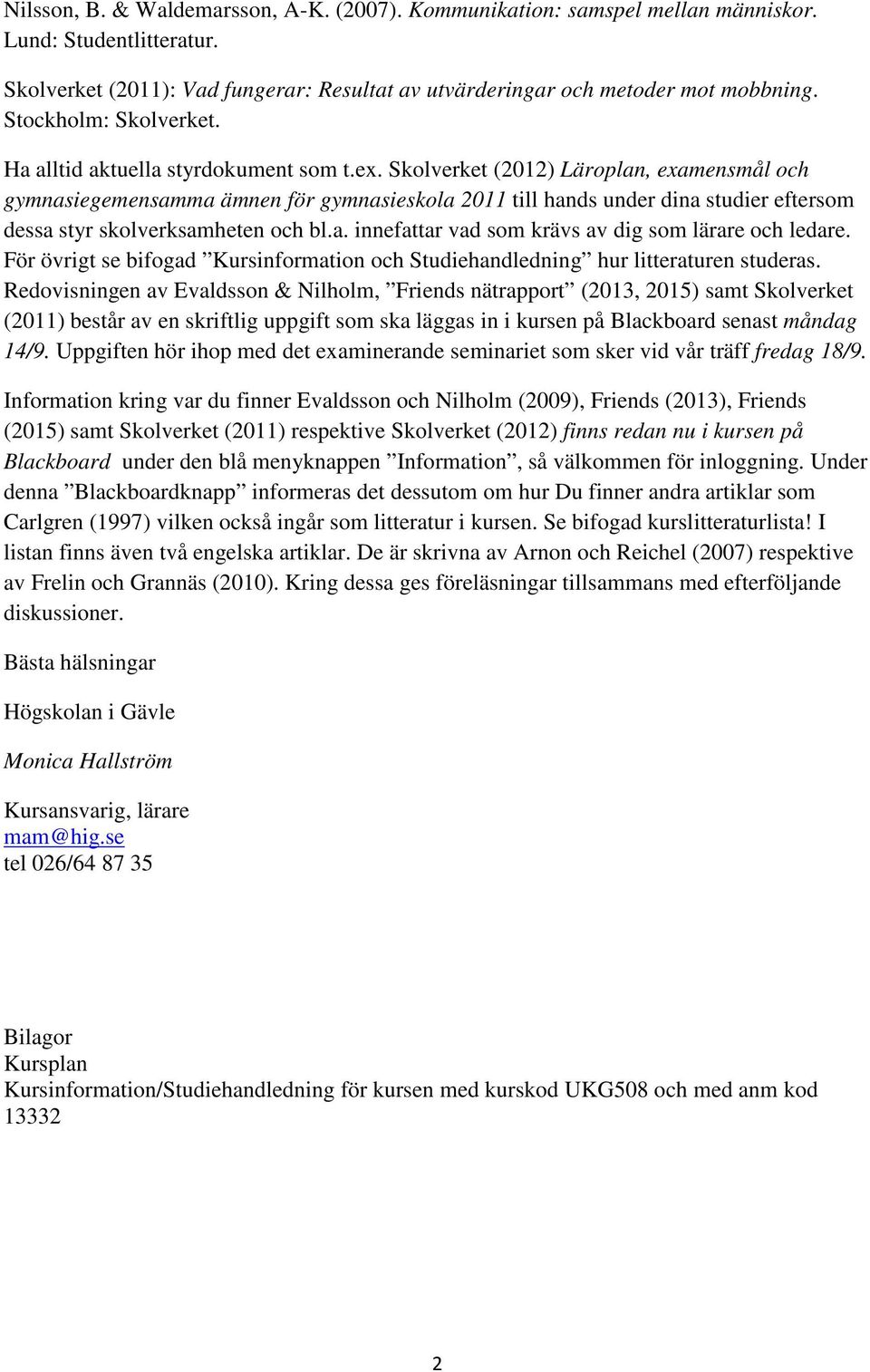 Nilsson, B. & Waldemarsson, A-K. (2007). Kommunikation: samspel mellan människor. Lund: Studentlitteratur.

Skolverket (2011): Vad fungerar: Resultat av utvärderingar och metoder mot mobbning. Stockholm: Skolverket.

Ha alltid aktuella styrdokument som t.ex. Skolverket (2012) Läroplan, examensmål och gymnasiegemensamma ämnen för gymnasieskola 2011 till hands under dina studier eftersom dessa styr skolverksamheten och bl.a. innefattar vad som krävs av dig som lärare och ledare. För övrigt se bifogad ”Kursinformation och Studiehandledning” hur litteraturen studeras. Redovisningen av Evaldsson & Nilholm, ”Friends nätrapport” (2013, 2015) samt Skolverket (2011) består av en skriftlig uppgift som ska läggas in i kursen på Blackboard senast måndag 14/9. Uppgiften hör ihop med det examinerande seminariet som sker vid vår träff fredag 18/9.

Information kring var du finner Evaldsson och Nilholm (2009), Friends (2013), Friends (2015) samt Skolverket (2011) respektive Skolverket (2012) finns redan nu i kursen på Blackboard under den blå menyknappen ”Information”, så välkommen för inloggning. Under denna ”Blackboardknapp” informeras det dessutom om hur Du finner andra artiklar som Carlgren (1997) vilken också ingår som litteratur i kursen. Se bifogad kurslitteraturlista! I listan finns även två engelska artiklar. De är skrivna av Arnon och Reichel (2007) respektive av Frelin och Grannäs (2010). Kring dessa ges föreläsningar tillsammans med efterföljande diskussioner.

Bästa hälsningar

Högskolan i Gävle

Monica Hallström

Kursansvarig, lärare
mam@hig.se
tel 026/64 87 35

Bilagor
Kursplan
Kursinformation/Studiehandledning för kursen med kurskod UKG508 och med anm kod 13332

2